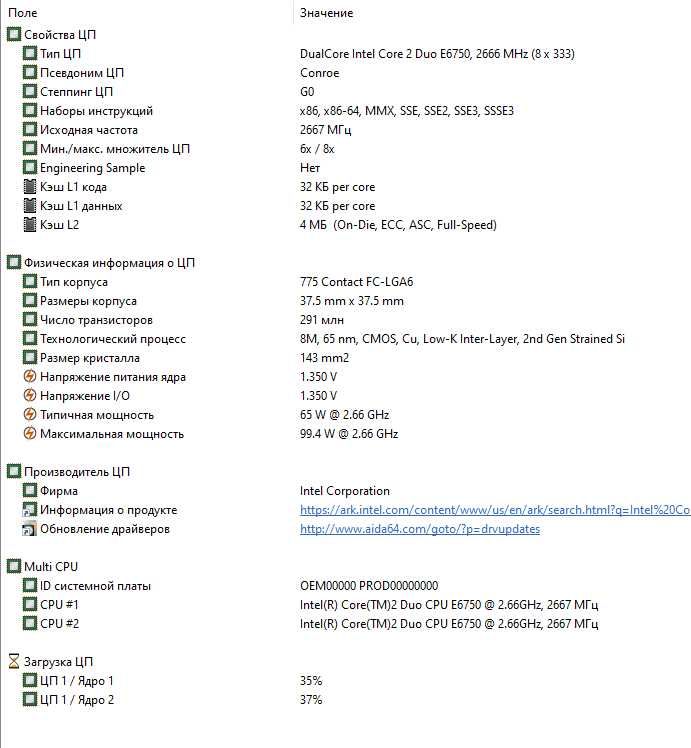 | Поле | Значение |
|---|---|
| Свойства ЦП | |
| Тип ЦП | DualCore Intel Core 2 Duo E6750, 2666 MHz (8 x 333) |
| Псевдоним ЦП | Conroe |
| Степпинг ЦП | G0 |
| Наборы инструкций | x86, x86-64, MMX, SSE, SSE2, SSE3, SSSE3 |
| Исходная частота | 2667 МГц |
| Мин./макс. множитель ЦП | 6x / 8x |
| Engineering Sample | Нет |
| Кэш L1 кода | 32 КБ per core |
| Кэш L1 данных | 32 КБ per core |
| Кэш L2 | 4 МБ (On-Die, ECC, ASC, Full-Speed) |
| Физическая информация о ЦП | |
| Тип корпуса | 775 Contact FC-LGA6 |
| Размеры корпуса | 37.5 mm x 37.5 mm |
| Число транзисторов | 291 млн |
| Технологический процесс | 8M, 65 nm, CMOS, Cu, Low-K Inter-Layer, 2nd Gen Strained Si |
| Размер кристалла | 143 mm2 |
| Напряжение питания ядра | 1.350 V |
| Напряжение I/O | 1.350 V |
| Типичная мощность | 65 W @ 2.66 GHz |
| Максимальная мощность | 99.4 W @ 2.66 GHz |
| Производитель ЦП | |
| Фирма | Intel Corporation |
| Информация о продукте | https://ark.intel.com/content/www/us/en/ark/search.html?q=Intel%20Co |
| Обновление драйверов | http://www.aida64.com/goto/?p=drvupdates |
| Multi CPU | |
| ID системной платы | OEM00000 PROD00000000 |
| CPU #1 | Intel(R) Core(TM)2 Duo CPU E6750 @ 2.66GHz, 2667 МГц |
| CPU #2 | Intel(R) Core(TM)2 Duo CPU E6750 @ 2.66GHz, 2667 МГц |
| Загрузка ЦП | |
| ЦП 1 / Ядро 1 | 35% |
| ЦП 1 / Ядро 2 | 37% |